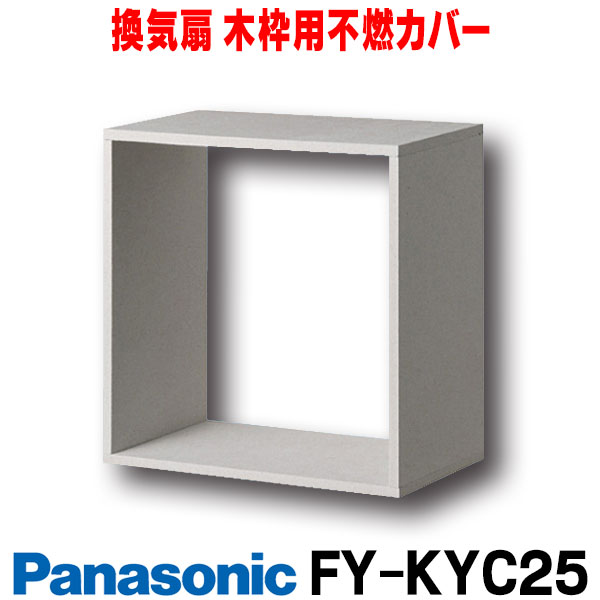 換気扇 木枠用不燃カバー

Panasonic FY-KYC25